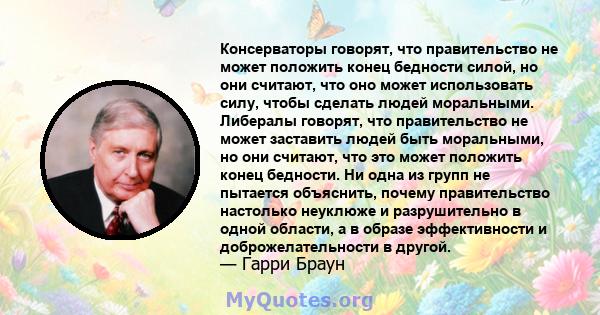 Консерваторы говорят, что правительство не может положить конец бедности силой, но они считают, что оно может использовать силу, чтобы сделать людей моральными. Либералы говорят, что правительство не может заставить людей быть моральными, но они считают, что это может положить конец бедности. Ни одна из групп не пытается объяснить, почему правительство настолько неуклюже и разрушительно в одной области, а в образе эффективности и доброжелательности в другой.
— Гарри Браун

MyQuotes.org